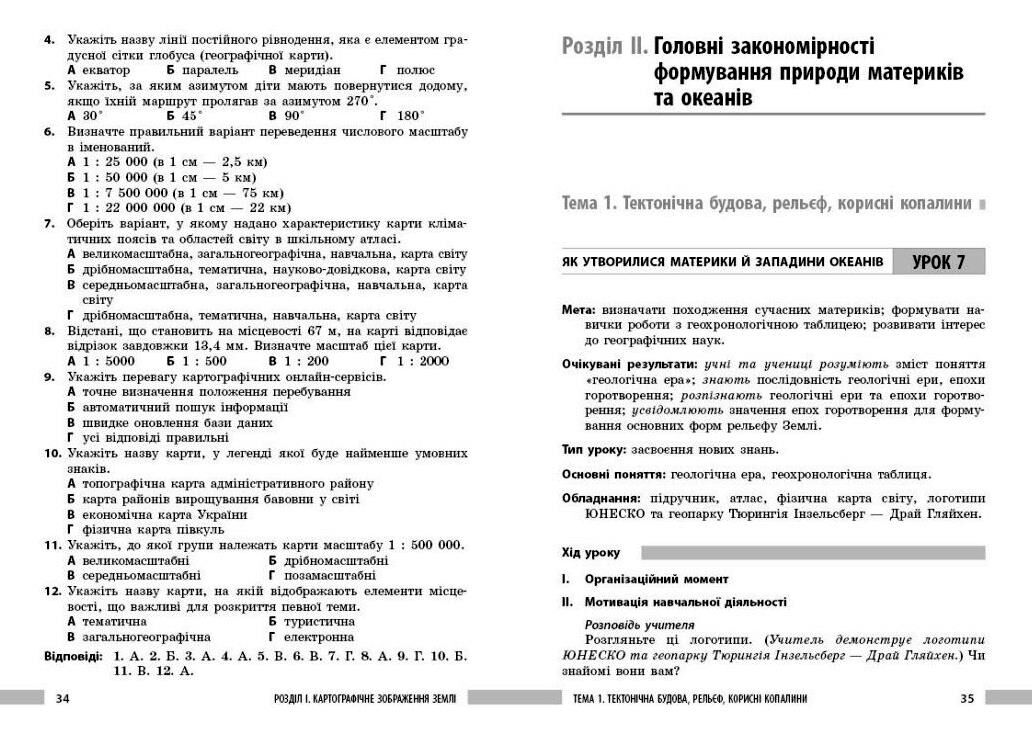 4. Укажіть назву лінії постійного рівнодення, яка є елементом градусної сітки глобуса (географічної карти).
А екватор Б паралель В меридіан Г полюс

5. Укажіть, за яким азимутом діти мають повернутися додому, якщо їхній маршрут пролягав за азимутом 270°.
А 30° Б 45° В 90° Г 180°

6. Визначте правильний варіант переведення числового масштабу в іменований.
А 1 : 25 000 (в 1 см — 2,5 км)
Б 1 : 50 000 (в 1 см — 5 км)
В 1 : 7 500 000 (в 1 см — 75 км)
Г 1 : 22 000 000 (в 1 см — 22 км)

7. Оберіть варіант, у якому надано характеристику карти кліматичних поясів та областей світу в шкільному атласі.
А великомасштабна, загальногеографічна, навчальна, карта світу
Б дрібномасштабна, тематична, науково-довідкова, карта світу
В середньомасштабна, загальногеографічна, навчальна, карта світу
Г дрібномасштабна, тематична, навчальна, карта світу

8. Відстані, що становить на місцевості 67 м, на карті відповідає відрізок завдовжки 13,4 мм. Визначте масштаб цієї карти.
А 1 : 5000 Б 1 : 500 В 1 : 200 Г 1 : 2000

9. Укажіть перевагу картографічних онлайн-сервісів.
А точне визначення положення перебування
Б автоматичний пошук інформації
В швидке оновлення бази даних
Г усі відповіді правильні

10. Укажіть назву карти, у легенді якої буде найменше умовних знаків.
А топографічна карта адміністративного району
Б карта районів вирощування бавовни у світі
В економічна карта України
Г фізична карта півкуль

11. Укажіть, до якої групи належать карти масштабу 1 : 500 000.
А великомасштабні Б дрібномасштабні
В середньомасштабні Г позамасштабні

12. Укажіть назву карти, на якій відображають елементи місцевості, що важливі для розкриття певної теми.
А тематична Б туристична
В загальногеографічна Г електронна

Відповіді: 1. А. 2. Б. 3. А. 4. А. 5. В. 6. В. 7. Г. 8. А. 9. Г. 10. Б. 11. В. 12. А.

34 РОЗДІЛ І. КАРТОГРАФІЧНЕ ЗОБРАЖЕННЯ ЗЕМЛІ

Розділ ІІ. Головні закономірності формування природи материків та океанів

Тема 1. Тектонічна будова, рельєф, корисні копалини

ЯК УТВОРИЛИСЯ МАТЕРИКИ Й ЗАПАДИНИ ОКЕАНІВ УРОК 7

Мета: визначати походження сучасних материків; формувати навички роботи з геохронологічною таблицею; розвивати інтерес до географічних наук.

Очікувані результати: учні та учениці розуміють зміст поняття «геологічна ера»; знають послідовність геологічні ери, епохи горотворення; розпізнають геологічні ери та епохи горотворення; усвідомлюють значення епох горотворення для формування основних форм рельєфу Землі.

Тип уроку: засвоєння нових знань.

Основні поняття: геологічна ера, геохронологічна таблиця.

Обладнання: підручник, атлас, фізична карта світу, логотипи ЮНЕСКО та геопарку Тюрингія Інзельсберг — Драй Гляйхен.

Хід уроку

І. Організаційний момент

ІІ. Мотивація навчальної діяльності

Розповідь учителя
Розгляньте ці логотипи. (Учитель демонструє логотипи ЮНЕСКО та геопарку Тюрингія Інзельсберг — Драй Гляйхен.) Чи знайомі вони вам?

ТЕМА 1. ТЕКТОНІЧНА БУДОВА, РЕЛЬЄФ, КОРИСНІ КОПАЛИНИ 35